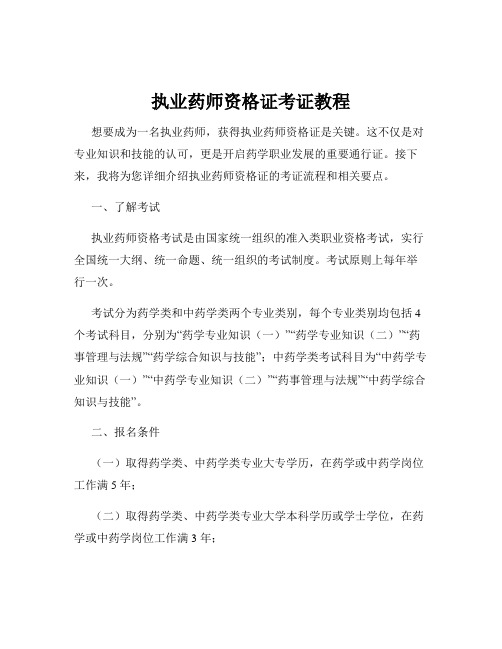 执业药师资格证考证教程

想要成为一名执业药师，获得执业药师资格证是关键。这不仅是对专业知识和技能的认可，更是开启药学职业发展的重要通行证。接下来，我将为您详细介绍执业药师资格证的考证流程和相关要点。

一、了解考试

执业药师资格考试是由国家统一组织的准入类职业资格考试，实行全国统一大纲、统一命题、统一组织的考试制度。考试原则上每年举行一次。

考试分为药学类和中药学类两个专业类别，每个专业类别均包括 4 个考试科目，分别为“药学专业知识（一）”“药学专业知识（二）”“药事管理与法规”“药学综合知识与技能”；中药学类考试科目为“中药学专业知识（一）”“中药学专业知识（二）”“药事管理与法规”“中药学综合知识与技能”。

二、报名条件

（一）取得药学类、中药学类专业大专学历，在药学或中药学岗位工作满 5 年；

（二）取得药学类、中药学类专业大学本科学历或学士学位，在药学或中药学岗位工作满 3 年；